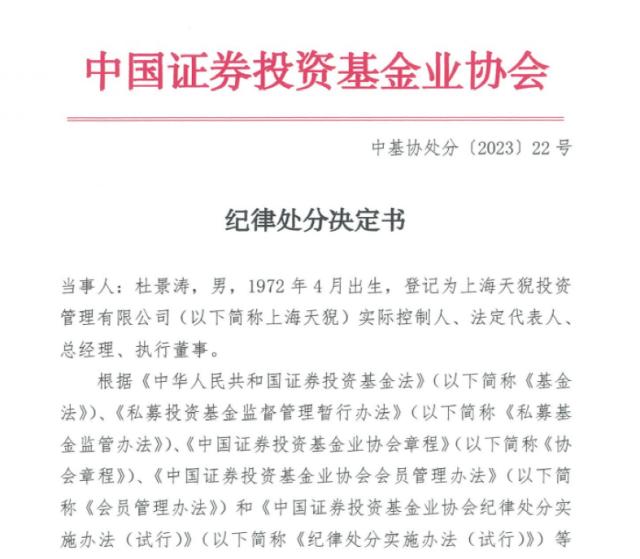 中国证券投资基金业协会

中基协处分〔2023〕22号

纪律处分决定书

当事人：杜景涛，男，1972年4月出生，登记为上海天猊投资管理有限公司（以下简称上海天猊）实际控制人、法定代表人、总经理、执行董事。

根据《中华人民共和国证券投资基金法》（以下简称《基金法》）、《私募投资基金监督管理暂行办法》（以下简称《私募基金监管办法》）、《中国证券投资基金业协会章程》（以下简称《协会章程》）、《中国证券投资基金业协会会员管理办法》（以下简称《会员管理办法》）和《中国证券投资基金业协会纪律处分实施办法（试行）》（以下简称《纪律处分实施办法（试行）》）等